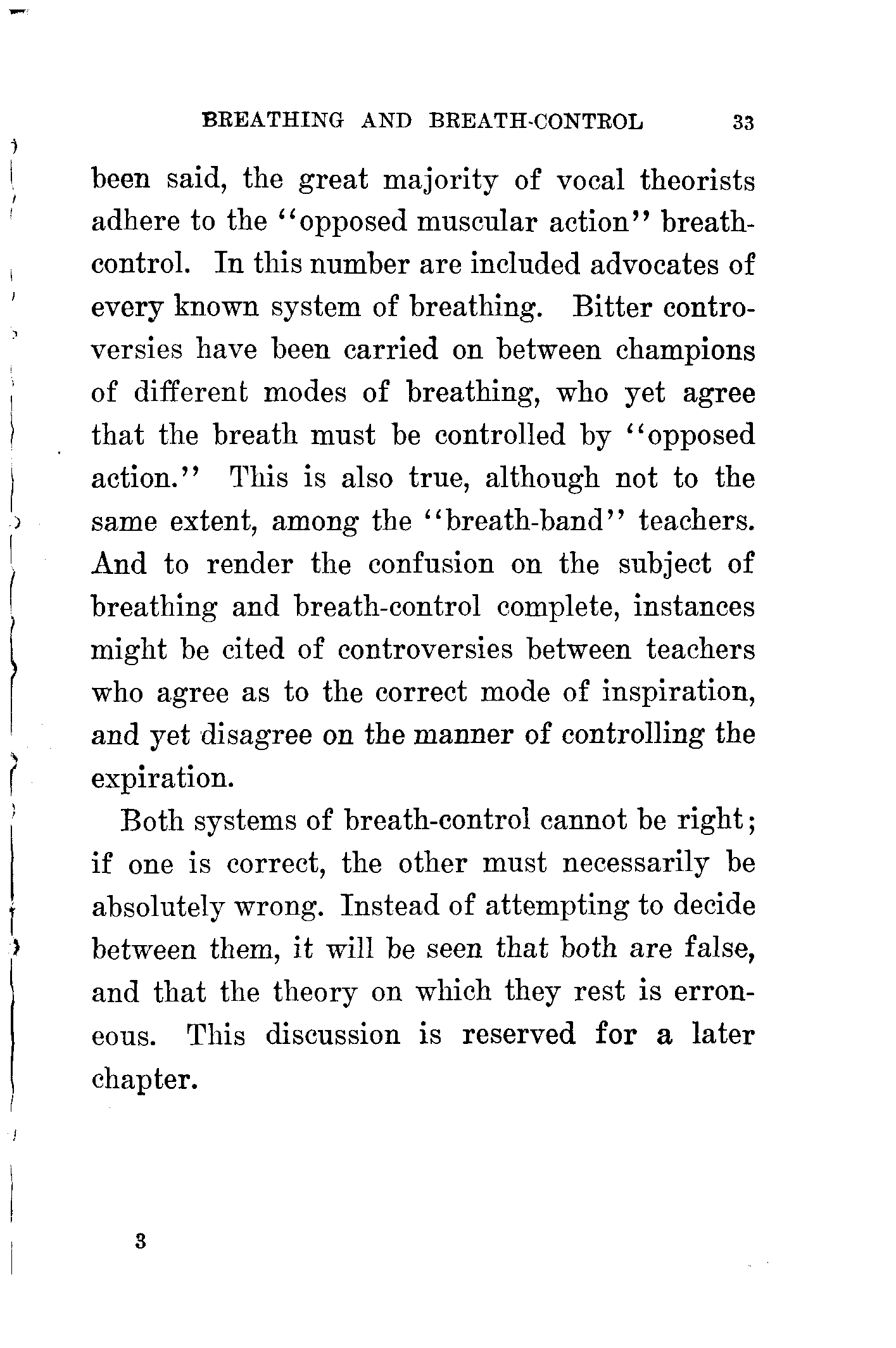 BREATHING AND BREATH-CONTROL 33

been said, the great majority of vocal theorists adhere to the "opposed muscular action" breath-control. In this number are included advocates of every known system of breathing. Bitter controversies have been carried on between champions of different modes of breathing, who yet agree that the breath must be controlled by "opposed action." This is also true, although not to the same extent, among the "breath-band" teachers. And to render the confusion on the subject of breathing and breath-control complete, instances might be cited of controversies between teachers who agree as to the correct mode of inspiration, and yet disagree on the manner of controlling the expiration.

Both systems of breath-control cannot be right; if one is correct, the other must necessarily be absolutely wrong. Instead of attempting to decide between them, it will be seen that both are false, and that the theory on which they rest is erroneous. This discussion is reserved for a later chapter.

3